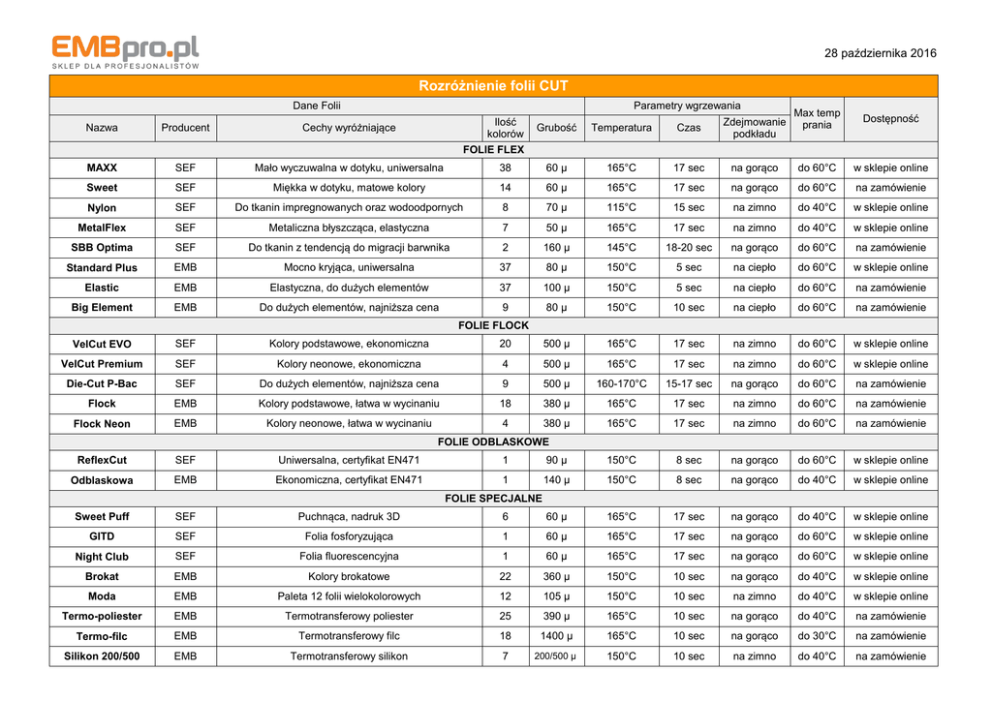 EMBpro.pl
SKLEP DLA PROFESJONALISTÓW

28 października 2016

Rozróżnienie folii CUT

| Dane Folii | | | | | Parametry wgrzewania | | | Max temp prania | Dostępność |
|---|---|---|---|---|---|---|---|---|---|
| Nazwa | Producent | Cechy wyróżniające | Ilość kolorów | Grubość | Temperatura | Czas | Zdejmowanie podkładu | | |
| FOLIE FLEX | | | | | | | | | |
| MAXX | SEF | Mało wyczuwalna w dotyku, uniwersalna | 38 | 60 μ | 165°C | 17 sec | na gorąco | do 60°C | w sklepie online |
| Sweet | SEF | Miękka w dotyku, matowe kolory | 14 | 60 μ | 165°C | 17 sec | na gorąco | do 60°C | na zamówienie |
| Nylon | SEF | Do tkanin impregnowanych oraz wodoodpornych | 8 | 70 μ | 115°C | 15 sec | na zimno | do 40°C | w sklepie online |
| MetalFlex | SEF | Metaliczna błyszcząca, elastyczna | 7 | 50 μ | 165°C | 17 sec | na zimno | do 40°C | w sklepie online |
| SBB Optima | SEF | Do tkanin z tendencją do migracji barwnika | 2 | 160 μ | 145°C | 18-20 sec | na gorąco | do 60°C | na zamówienie |
| Standard Plus | EMB | Mocno kryjąca, uniwersalna | 37 | 80 μ | 150°C | 5 sec | na ciepło | do 60°C | w sklepie online |
| Elastic | EMB | Elastyczna, do dużych elementów | 37 | 100 μ | 150°C | 5 sec | na ciepło | do 60°C | na zamówienie |
| Big Element | EMB | Do dużych elementów, najniższa cena | 9 | 80 μ | 150°C | 10 sec | na ciepło | do 60°C | na zamówienie |
| FOLIE FLOCK | | | | | | | | | |
| VelCut EVO | SEF | Kolory podstawowe, ekonomiczna | 20 | 500 μ | 165°C | 17 sec | na zimno | do 60°C | w sklepie online |
| VelCut Premium | SEF | Kolory neonowe, ekonomiczna | 4 | 500 μ | 165°C | 17 sec | na zimno | do 60°C | w sklepie online |
| Die-Cut P-Bac | SEF | Do dużych elementów, najniższa cena | 9 | 500 μ | 160-170°C | 15-17 sec | na gorąco | do 60°C | na zamówienie |
| Flock | EMB | Kolory podstawowe, łatwa w wycinaniu | 18 | 380 μ | 165°C | 17 sec | na zimno | do 60°C | na zamówienie |
| Flock Neon | EMB | Kolory neonowe, łatwa w wycinaniu | 4 | 380 μ | 165°C | 17 sec | na zimno | do 60°C | na zamówienie |
| FOLIE ODBLASKOWE | | | | | | | | | |
| ReflexCut | SEF | Uniwersalna, certyfikat EN471 | 1 | 90 μ | 150°C | 8 sec | na gorąco | do 60°C | w sklepie online |
| Odblaskowa | EMB | Ekonomiczna, certyfikat EN471 | 1 | 140 μ | 150°C | 8 sec | na gorąco | do 40°C | w sklepie online |
| FOLIE SPECJALNE | | | | | | | | | |
| Sweet Puff | SEF | Puchnąca, nadruk 3D | 6 | 60 μ | 165°C | 17 sec | na gorąco | do 40°C | w sklepie online |
| GITD | SEF | Folia fosforyzująca | 1 | 60 μ | 165°C | 17 sec | na gorąco | do 60°C | w sklepie online |
| Night Club | SEF | Folia fluorescencyjna | 1 | 60 μ | 165°C | 17 sec | na gorąco | do 60°C | w sklepie online |
| Brokat | EMB | Kolory brokatowe | 22 | 360 μ | 150°C | 10 sec | na gorąco | do 40°C | w sklepie online |
| Moda | EMB | Paleta 12 folii wielokolorowych | 12 | 105 μ | 150°C | 10 sec | na zimno | do 40°C | w sklepie online |
| Termo-poliester | EMB | Termotransferowy poliester | 25 | 390 μ | 165°C | 10 sec | na gorąco | do 40°C | na zamówienie |
| Termo-filc | EMB | Termotransferowy filc | 18 | 1400 μ | 165°C | 10 sec | na gorąco | do 30°C | na zamówienie |
| Silikon 200/500 | EMB | Termotransferowy silikon | 7 | 200/500 μ | 150°C | 10 sec | na zimno | do 40°C | na zamówienie |